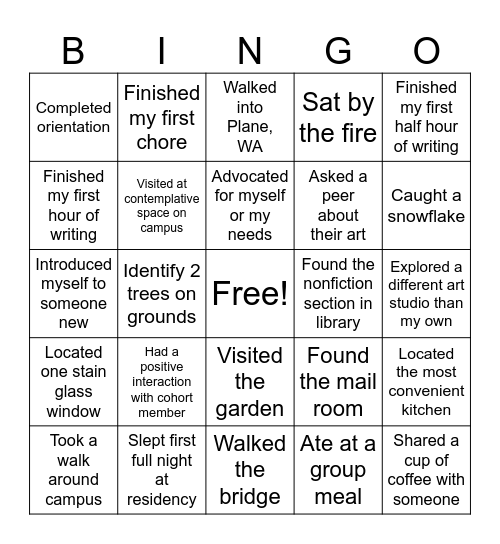 | B | I | N | G | O |
|---|---|---|---|---|
| Completed orientation | Finished my first chore | Walked into Plane, WA | Sat by the fire | Finished my first half hour of writing |
| Finished my first hour of writing | Visited at contemplative space on campus | Advocated for myself or my needs | Asked a peer about their art | Caught a snowflake |
| Introduced myself to someone new | Identify 2 trees on grounds | Free! | Found the nonfiction section in library | Explored a different art studio than my own |
| Located one stain glass window | Had a positive interaction with cohort member | Visited the garden | Found the mail room | Located the most convenient kitchen |
| Took a walk around campus | Slept first full night at residency | Walked the bridge | Ate at a group meal | Shared a cup of coffee with someone |